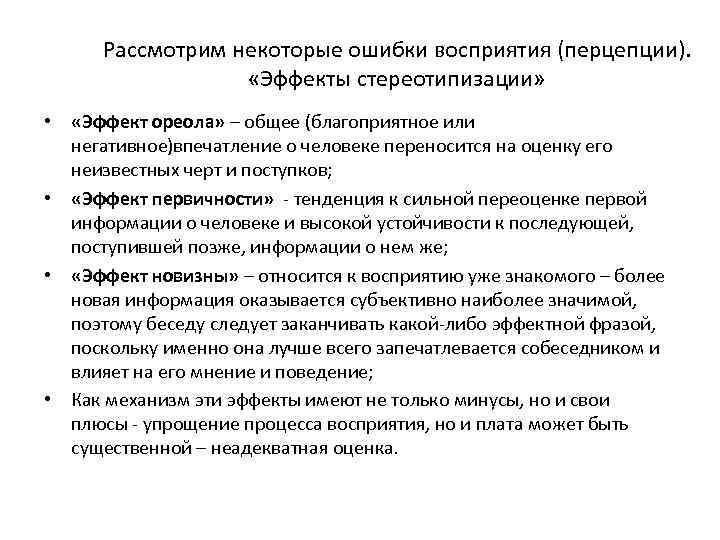 Рассмотрим некоторые ошибки восприятия (перцепции). «Эффекты стереотипизации»

• «Эффект ореола» – общее (благоприятное или негативное)впечатление о человеке переносится на оценку его неизвестных черт и поступков;

• «Эффект первичности» - тенденция к сильной переоценке первой информации о человеке и высокой устойчивости к последующей, поступившей позже, информации о нем же;

• «Эффект новизны» – относится к восприятию уже знакомого – более новая информация оказывается субъективно наиболее значимой, поэтому беседу следует заканчивать какой-либо эффектной фразой, поскольку именно она лучше всего запечатлевается собеседником и влияет на его мнение и поведение;

• Как механизм эти эффекты имеют не только минусы, но и свои плюсы - упрощение процесса восприятия, но и плата может быть существенной – неадекватная оценка.